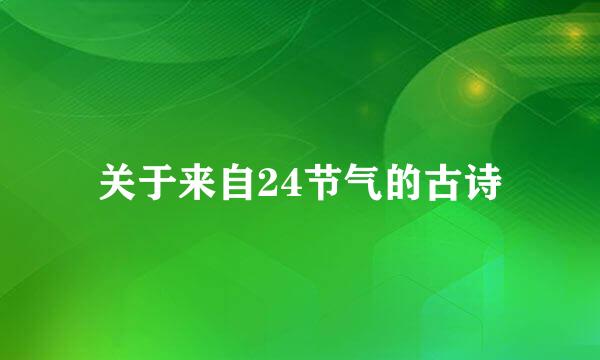 关于来自24节气的古诗